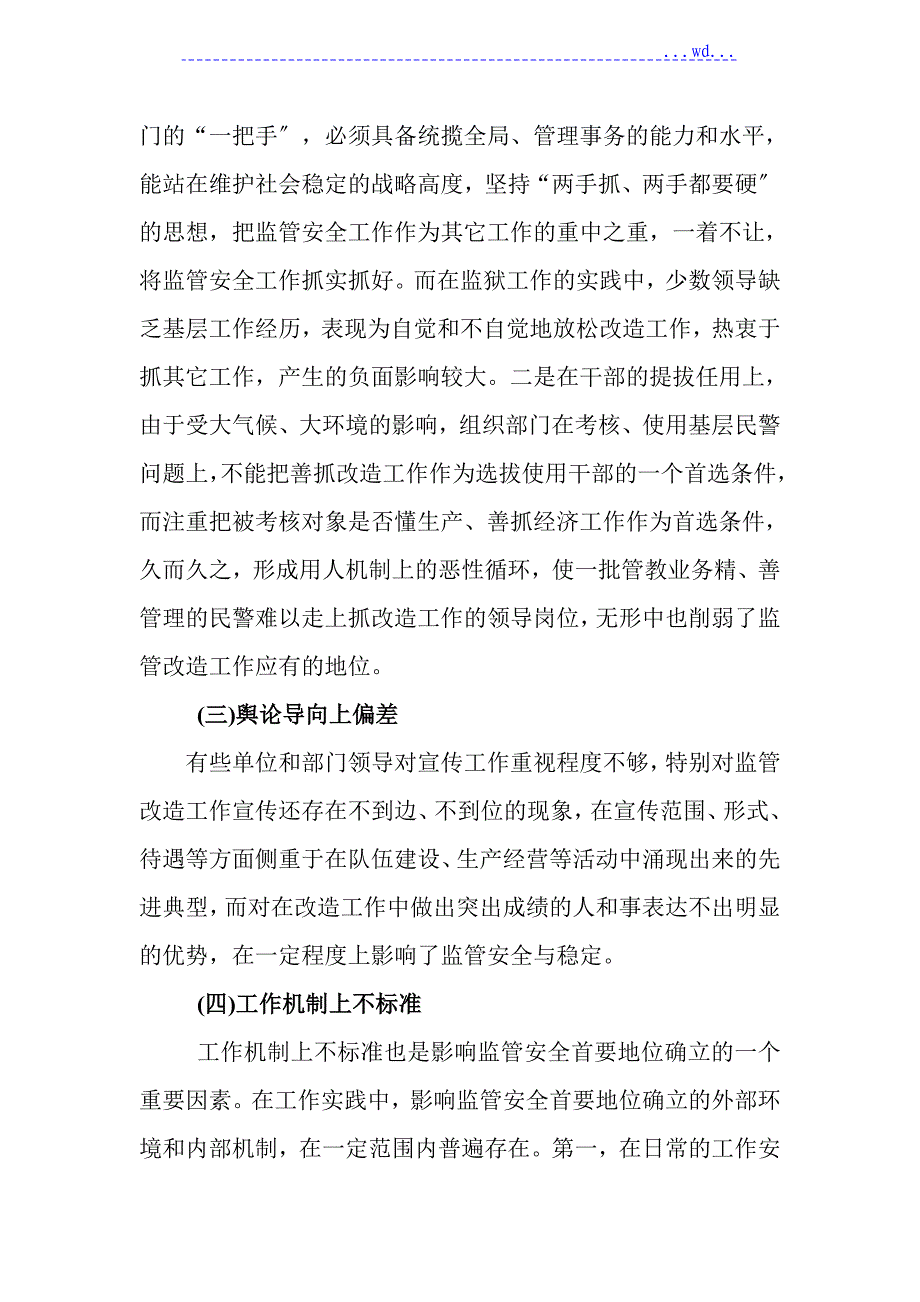 ...wd...

门的“一把手〞，必须具备统揽全局、管理事务的能力和水平，能站在维护社会稳定的战略高度，坚持“两手抓、两手都要硬〞的思想，把监管安全工作作为其它工作的重中之重，一着不让，将监管安全工作抓实抓好。而在监狱工作的实践中，少数领导缺乏基层工作经历，表现为自觉和不自觉地放松改造工作，热衷于抓其它工作，产生的负面影响较大。二是在干部的提拔任用上，由于受大气候、大环境的影响，组织部门在考核、使用基层民警问题上，不能把善抓改造工作作为选拔使用干部的一个首选条件，而注重把被考核对象是否懂生产、善抓经济工作作为首选条件，久而久之，形成用人机制上的恶性循环，使一批管教业务精、善管理的民警难以走上抓改造工作的领导岗位，无形中也削弱了监管改造工作应有的地位。

(三)舆论导向上偏差

有些单位和部门领导对宣传工作重视程度不够，特别对监管改造工作宣传还存在不到边、不到位的现象，在宣传范围、形式、待遇等方面侧重于在队伍建设、生产经营等活动中涌现出来的先进典型，而对在改造工作中做出突出成绩的人和事表达不出明显的优势，在一定程度上影响了监管安全与稳定。

(四)工作机制上不标准

工作机制上不标准也是影响监管安全首要地位确立的一个重要因素。在工作实践中，影响监管安全首要地位确立的外部环境和内部机制，在一定范围内普遍存在。第一，在日常的工作安